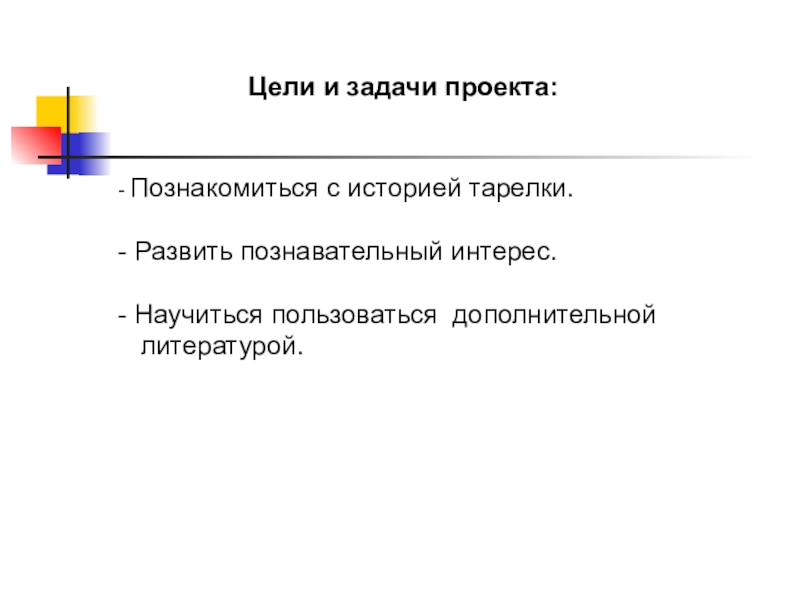 Цели и задачи проекта:

- Познакомиться с историей тарелки.

- Развить познавательный интерес.

- Научиться пользоваться дополнительной литературой.